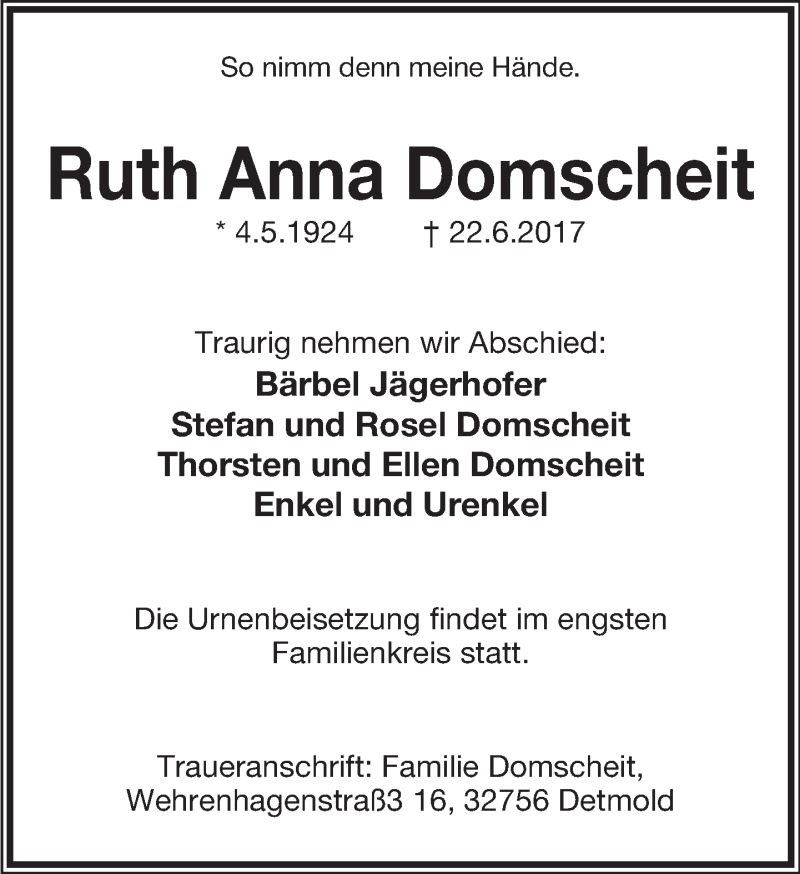 So nimm denn meine Hände.

Ruth Anna Domscheit

* 4.5.1924 † 22.6.2017

Traurig nehmen wir Abschied:
Bärbel Jägerhofer
Stefan und Rosel Domscheit
Thorsten und Ellen Domscheit
Enkel und Urenkel

Die Urnenbeisetzung findet im engsten Familienkreis statt.

Traueranschrift: Familie Domscheit,
Wehrenhagenstraß3 16, 32756 Detmold